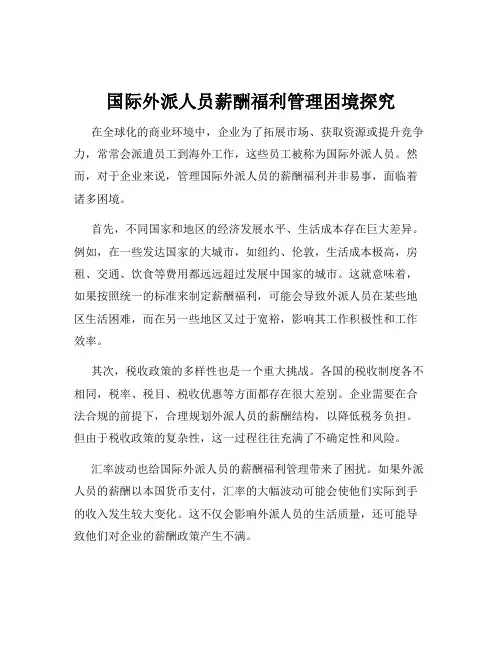 国际外派人员薪酬福利管理困境探究

在全球化的商业环境中，企业为了拓展市场、获取资源或提升竞争力，常常会派遣员工到海外工作，这些员工被称为国际外派人员。然而，对于企业来说，管理国际外派人员的薪酬福利并非易事，面临着诸多困境。

首先，不同国家和地区的经济发展水平、生活成本存在巨大差异。例如，在一些发达国家的大城市，如纽约、伦敦，生活成本极高，房租、交通、饮食等费用都远远超过发展中国家的城市。这就意味着，如果按照统一的标准来制定薪酬福利，可能会导致外派人员在某些地区生活困难，而在另一些地区又过于宽裕，影响其工作积极性和工作效率。

其次，税收政策的多样性也是一个重大挑战。各国的税收制度各不相同，税率、税目、税收优惠等方面都存在很大差别。企业需要在合法合规的前提下，合理规划外派人员的薪酬结构，以降低税务负担。但由于税收政策的复杂性，这一过程往往充满了不确定性和风险。

汇率波动也给国际外派人员的薪酬福利管理带来了困扰。如果外派人员的薪酬以本国货币支付，汇率的大幅波动可能会使他们实际到手的收入发生较大变化。这不仅会影响外派人员的生活质量，还可能导致他们对企业的薪酬政策产生不满。